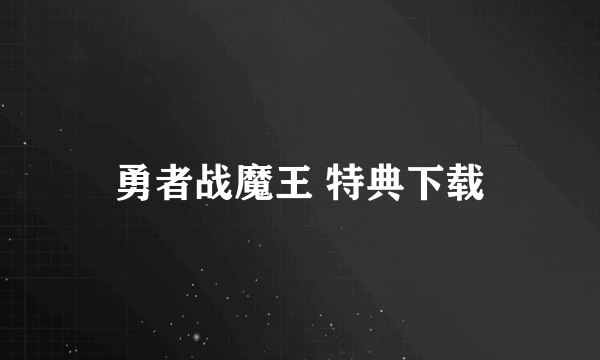 勇者战魔王 特典下载